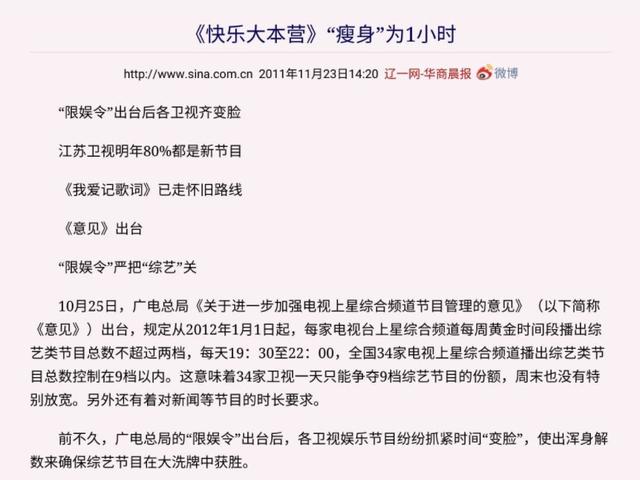 《快乐大本营》“瘦身”为1小时

http://www.sina.com.cn 2011年11月23日14:20 辽一网-华商晨报 微博

“限娱令”出台后各卫视齐变脸

江苏卫视明年80%都是新节目

《我爱记歌词》已走怀旧路线

《意见》出台

“限娱令”严把“综艺”关

10月25日，广电总局《关于进一步加强电视上星综合频道节目管理的意见》（以下简称《意见》）出台，规定从2012年1月1日起，每家电视台上星综合频道每周黄金时间段播出综艺类节目总数不超过两档，每天19：30至22：00，全国34家电视上星综合频道播出综艺类节目总数控制在9档以内。这意味着34家卫视一天只能争夺9档综艺节目的份额，周末也没有特别放宽。另外还有着对新闻等节目的时长要求。

前不久，广电总局的“限娱令”出台后，各卫视娱乐节目纷纷抓紧时间“变脸”，使出浑身解数来确保综艺节目在大洗牌中获胜。